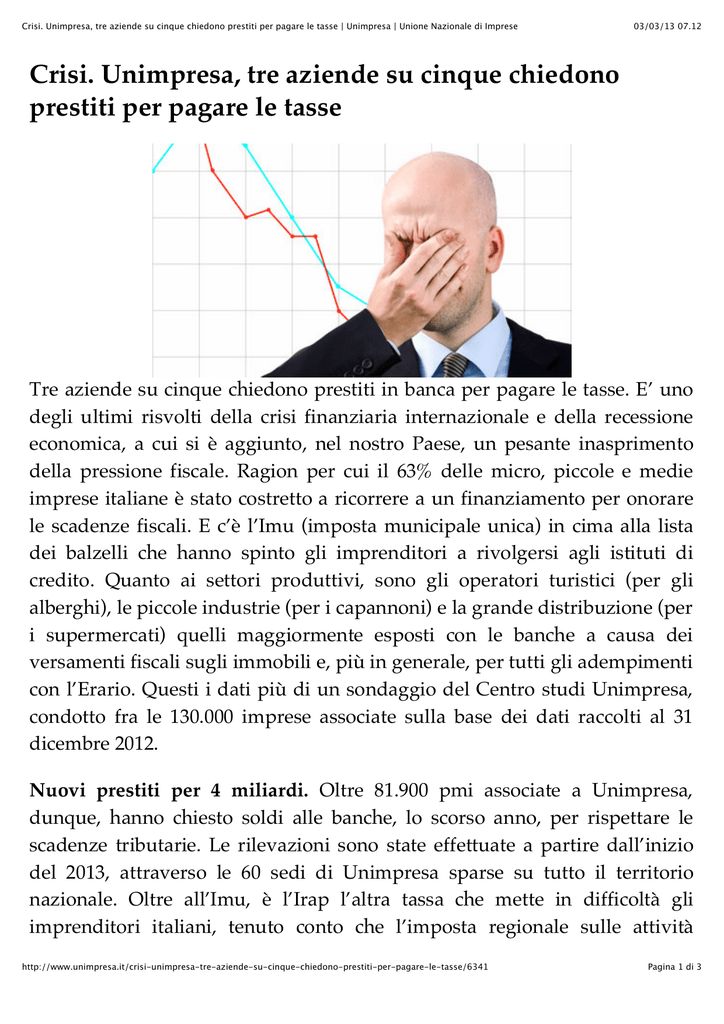 Crisi. Unimpresa, tre aziende su cinque chiedono prestiti per pagare le tasse | Unimpresa | Unione Nazionale di Imprese 03/03/13 07.12

Crisi. Unimpresa, tre aziende su cinque chiedono prestiti per pagare le tasse

Tre aziende su cinque chiedono prestiti in banca per pagare le tasse. E' uno degli ultimi risvolti della crisi finanziaria internazionale e della recessione economica, a cui si è aggiunto, nel nostro Paese, un pesante inasprimento della pressione fiscale. Ragion per cui il 63% delle micro, piccole e medie imprese italiane è stato costretto a ricorrere a un finanziamento per onorare le scadenze fiscali. E c'è l'Imu (imposta municipale unica) in cima alla lista dei balzelli che hanno spinto gli imprenditori a rivolgersi agli istituti di credito. Quanto ai settori produttivi, sono gli operatori turistici (per gli alberghi), le piccole industrie (per i capannoni) e la grande distribuzione (per i supermercati) quelli maggiormente esposti con le banche a causa dei versamenti fiscali sugli immobili e, più in generale, per tutti gli adempimenti con l'Erario. Questi i dati più di un sondaggio del Centro studi Unimpresa, condotto fra le 130.000 imprese associate sulla base dei dati raccolti al 31 dicembre 2012.

Nuovi prestiti per 4 miliardi. Oltre 81.900 pmi associate a Unimpresa, dunque, hanno chiesto soldi alle banche, lo scorso anno, per rispettare le scadenze tributarie. Le rilevazioni sono state effettuate a partire dall'inizio del 2013, attraverso le 60 sedi di Unimpresa sparse su tutto il territorio nazionale. Oltre all'Imu, è l'Irap l'altra tassa che mette in difficoltà gli imprenditori italiani, tenuto conto che l'imposta regionale sulle attività

http://www.unimpresa.it/crisi-unimpresa-tre-aziende-su-cinque-chiedono-prestiti-per-pagare-le-tasse/6341 Pagina 1 di 3